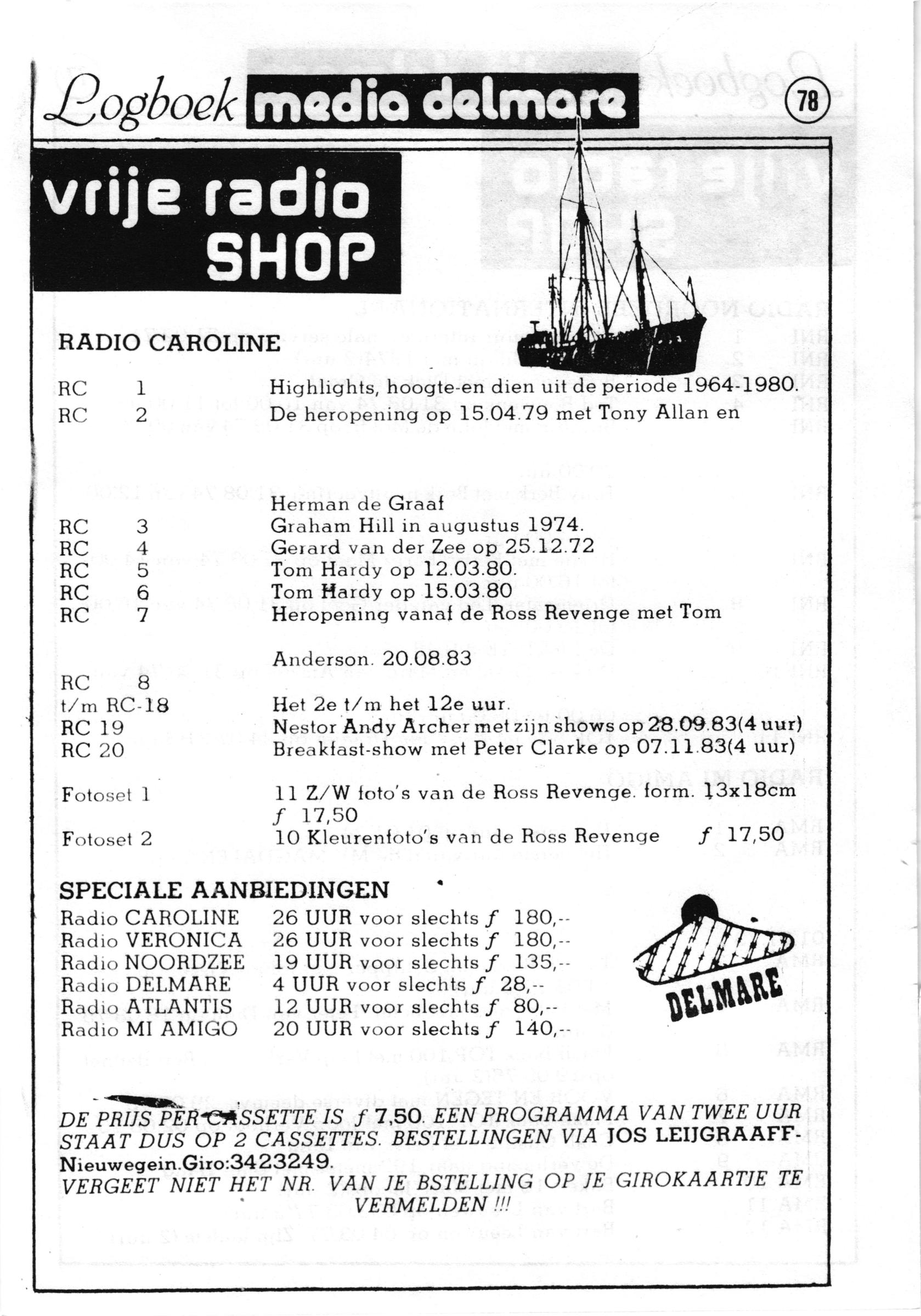 Logboek media delmare 78

vrije radio SHOP

RADIO CAROLINE

RC 1 Highlights, hoogte-en dien uit de periode 1964-1980.
RC 2 De heropening op 15.04.79 met Tony Allan en Herman de Graaf
RC 3 Graham Hill in augustus 1974.
RC 4 Gerard van der Zee op 25.12.72
RC 5 Tom Hardy op 12.03.80.
RC 6 Tom Hardy op 15.03.80
RC 7 Heropening vanaf de Ross Revenge met Tom Anderson. 20.08.83
RC 8 t/m RC-18 Het 2e t/m het 12e uur.
RC 19 Nestor Andy Archer met zijn shows op 28.09.83(4 uur)
RC 20 Breakfast-show met Peter Clarke op 07.11.83(4 uur)

Fotoset 1 11 Z/W foto's van de Ross Revenge. form. 13x18cm f 17,50
Fotoset 2 10 Kleurenfoto's van de Ross Revenge f 17,50

SPECIALE AANBIEDINGEN
Radio CAROLINE 26 UUR voor slechts f 180,--
Radio VERONICA 26 UUR voor slechts f 180,--
Radio NOORDZEE 19 UUR voor slechts f 135,--
Radio DELMARE 4 UUR voor slechts f 28,--
Radio ATLANTIS 12 UUR voor slechts f 80,--
Radio MI AMIGO 20 UUR voor slechts f 140,--

DELMARE

DE PRIJS PER CASSETTE IS f 7,50. EEN PROGRAMMA VAN TWEE UUR STAAT DUS OP 2 CASSETTES. BESTELLINGEN VIA JOS LEIJGRAAFF-Nieuwegein.Giro:3423249.
VERGEET NIET HET NR. VAN JE BSTELLING OP JE GIROKAARTJE TE VERMELDEN !!!